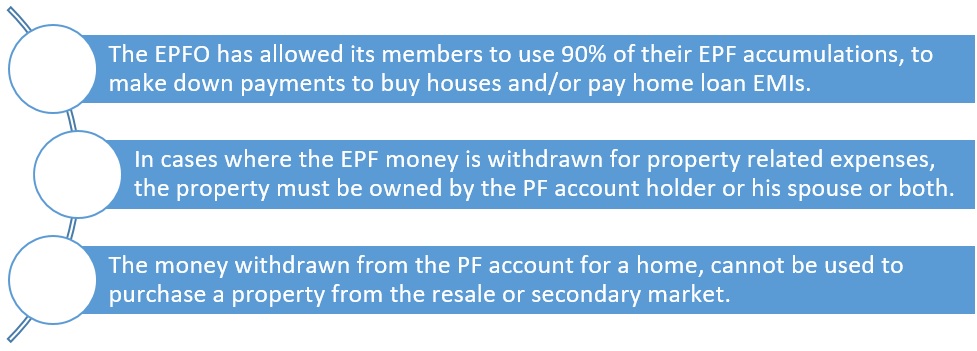 The EPFO has allowed its members to use 90% of their EPF accumulations, to make down payments to buy houses and/or pay home loan EMIs.

In cases where the EPF money is withdrawn for property related expenses, the property must be owned by the PF account holder or his spouse or both.

The money withdrawn from the PF account for a home, cannot be used to purchase a property from the resale or secondary market.